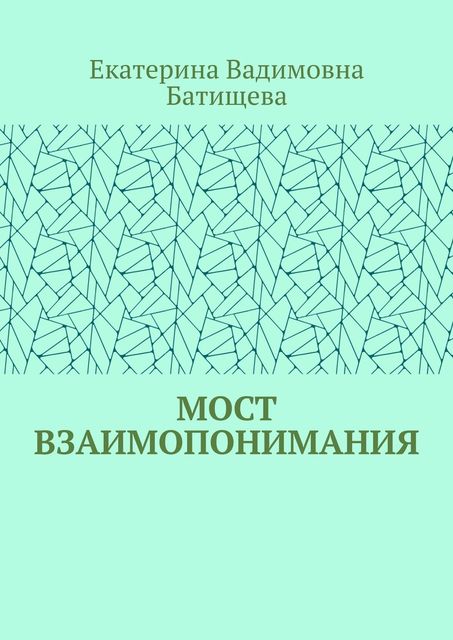 Екатерина Вадимовна Батищева

МОСТ ВЗАИМОПОНИМАНИЯ